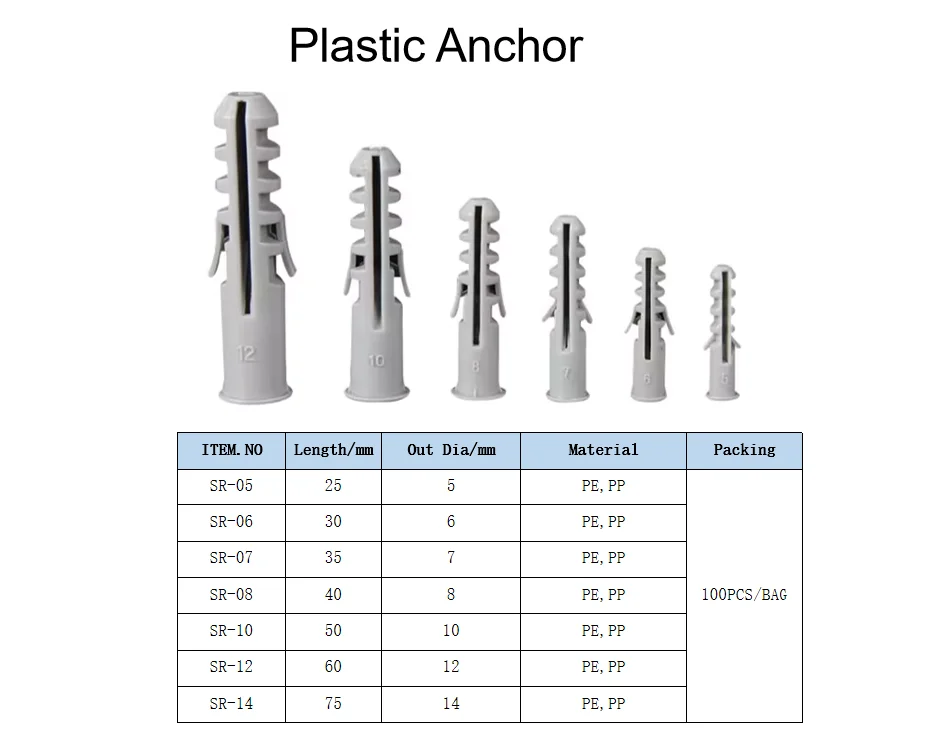 Plastic Anchor

12
10
8
7
6
5

| ITEM.NO | Length/mm | Out Dia/mm | Material | Packing |
|---|---|---|---|---|
| SR-05 | 25 | 5 | PE,PP | 100PCS/BAG |
| SR-06 | 30 | 6 | PE,PP | |
| SR-07 | 35 | 7 | PE,PP | |
| SR-08 | 40 | 8 | PE,PP | |
| SR-10 | 50 | 10 | PE,PP | |
| SR-12 | 60 | 12 | PE,PP | |
| SR-14 | 75 | 14 | PE,PP | |